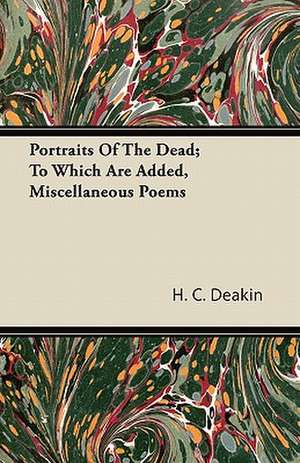 Portraits Of The Dead; To Which Are Added, Miscellaneous Poems

H. C. Deakin